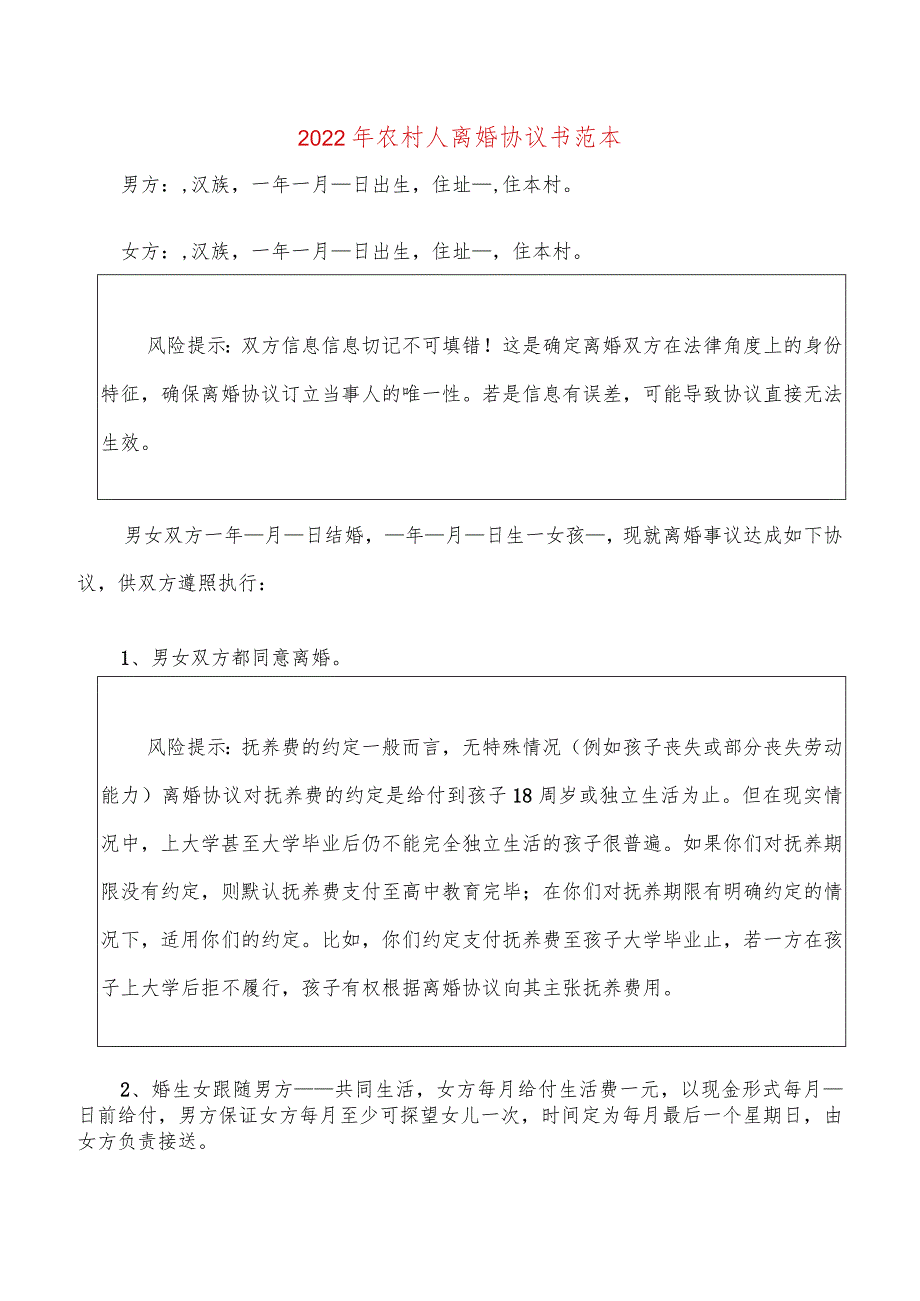 2022年农村人离婚协议书范本

男方：,汉族，一年一月—日出生，住址—,住本村。

女方：,汉族，一年一月—日出生，住址—，住本村。

风险提示：双方信息信息切记不可填错！这是确定离婚双方在法律角度上的身份特征，确保离婚协议订立当事人的唯一性。若是信息有误差，可能导致协议直接无法生效。

男女双方一年—月—日结婚，一年—月—日生一女孩—，现就离婚事议达成如下协议，供双方遵照执行：

1、男女双方都同意离婚。

风险提示：抚养费的约定一般而言，无特殊情况（例如孩子丧失或部分丧失劳动能力）离婚协议对抚养费的约定是给付到孩子18周岁或独立生活为止。但在现实情况中，上大学甚至大学毕业后仍不能完全独立生活的孩子很普遍。如果你们对抚养期限没有约定，则默认抚养费支付至高中教育完毕；在你们对抚养期限有明确约定的情况下，适用你们的约定。比如，你们约定支付抚养费至孩子大学毕业止，若一方在孩子上大学后拒不履行，孩子有权根据离婚协议向其主张抚养费用。

2、婚生女跟随男方——共同生活，女方每月给付生活费一元，以现金形式每月—日前给付，男方保证女方每月至少可探望女儿一次，时间定为每月最后一个星期日，由女方负责接送。